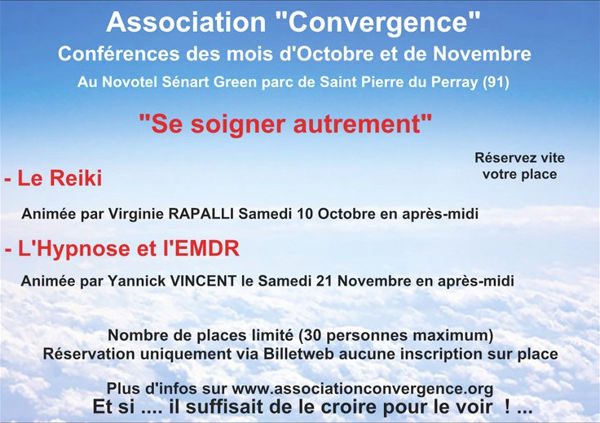 Association "Convergence"
Conférences des mois d'Octobre et de Novembre
Au Novotel Sénart Green parc de Saint Pierre du Perray (91)

"Se soigner autrement"

Réservez vite votre place

- Le Reiki

Animée par Virginie RAPALLI Samedi 10 Octobre en après-midi

- L'Hypnose et l'EMDR

Animée par Yannick VINCENT le Samedi 21 Novembre en après-midi

Nombre de places limité (30 personnes maximum)
Réservation uniquement via Billetweb aucune inscription sur place

Plus d'infos sur www.associationconvergence.org
Et si .... il suffisait de le croire pour le voir ! ...